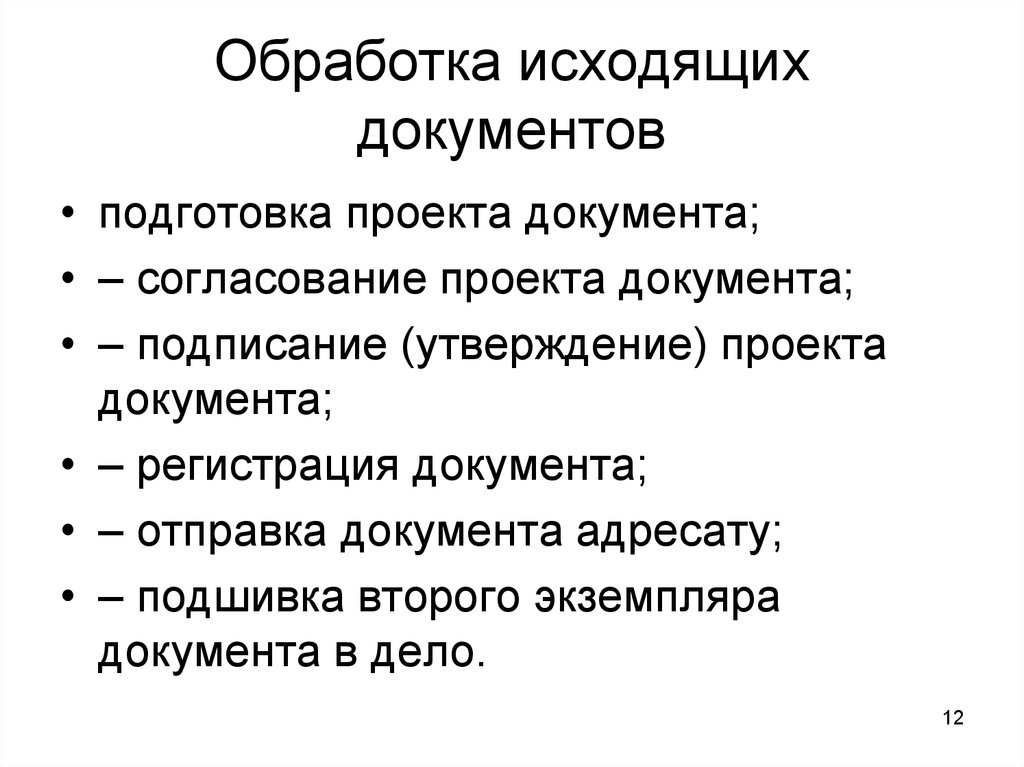 Обработка исходящих документов

• подготовка проекта документа;
• – согласование проекта документа;
• – подписание (утверждение) проекта документа;
• – регистрация документа;
• – отправка документа адресату;
• – подшивка второго экземпляра документа в дело.

12